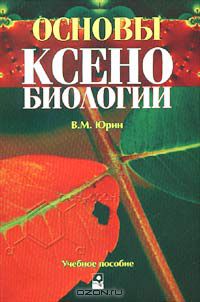 ОСНОВЫ
КСЕНО
БИОЛОГИИ

В.М. Юрин

Учебное пособие

OZON.ru